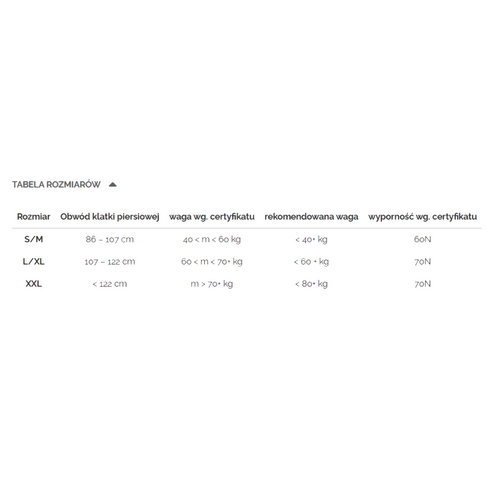 TABELA ROZMIARÓW

| Rozmiar | Obwód klatki piersiowej | waga wg. certyfikatu | rekomendowana waga | wyporność wg. certyfikatu |
|---|---|---|---|---|
| S/M | 86 – 107 cm | 40 < m < 60 kg | < 40+ kg | 60N |
| L/XL | 107 – 122 cm | 60 < m < 70+ kg | < 60 + kg | 70N |
| XXL | < 122 cm | m > 70+ kg | < 80+ kg | 70N |